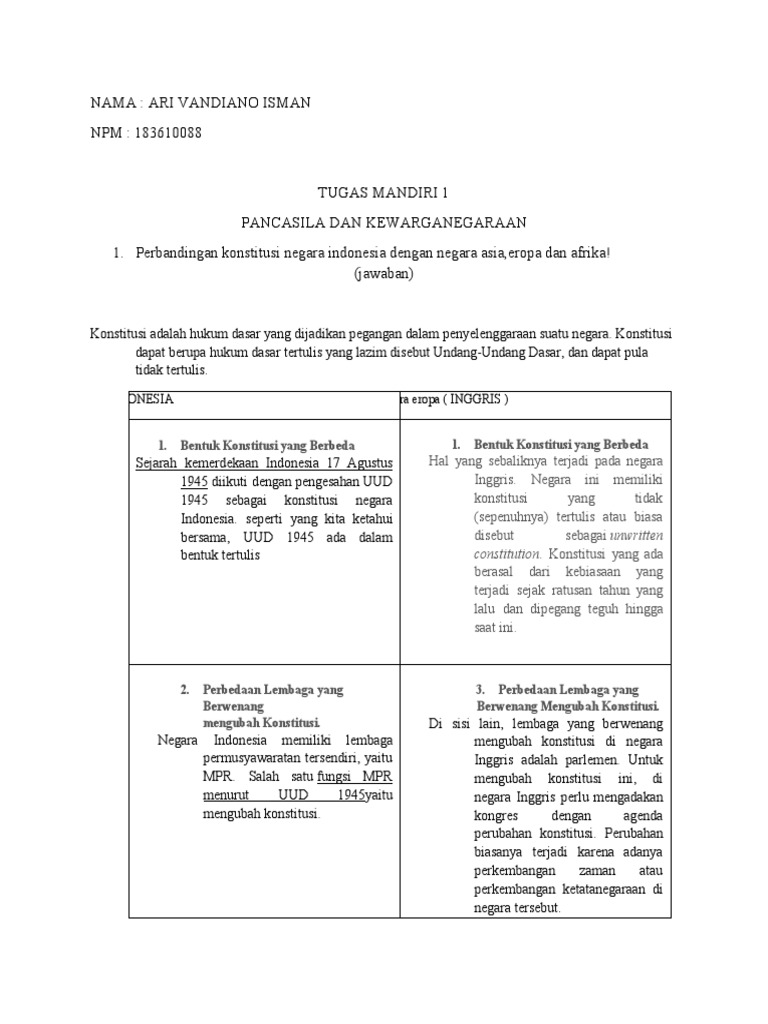 NAMA : ARI VANDIANO ISMAN

NPM : 183610088

TUGAS MANDIRI 1

PANCASILA DAN KEWARGANEGARAAN

1. Perbandingan konstitusi negara indonesia dengan negara asia,eropa dan afrika!
(jawaban)

Konstitusi adalah hukum dasar yang dijadikan pegangan dalam penyelenggaraan suatu negara. Konstitusi dapat berupa hukum dasar tertulis yang lazim disebut Undang-Undang Dasar, dan dapat pula tidak tertulis.

| ONESIA | ra eropa ( INGGRIS ) |
|---|---|
| 1. Bentuk Konstitusi yang Berbeda Sejarah kemerdekaan Indonesia 17 Agustus 1945 diikuti dengan pengesahan UUD 1945 sebagai konstitusi negara Indonesia. seperti yang kita ketahui bersama, UUD 1945 ada dalam bentuk tertulis | 1. Bentuk Konstitusi yang Berbeda Hal yang sebaliknya terjadi pada negara Inggris. Negara ini memiliki konstitusi yang tidak (sepenuhnya) tertulis atau biasa disebut sebagai unwritten constitution. Konstitusi yang ada berasal dari kebiasaan yang terjadi sejak ratusan tahun yang lalu dan dipegang teguh hingga saat ini. |
| 2. Perbedaan Lembaga yang Berwenang mengubah Konstitusi. Negara Indonesia memiliki lembaga permusyawaratan tersendiri, yaitu MPR. Salah satu fungsi MPR menurut UUD 1945yaitu mengubah konstitusi. | 3. Perbedaan Lembaga yang Berwenang Mengubah Konstitusi. Di sisi lain, lembaga yang berwenang mengubah konstitusi di negara Inggris adalah parlemen. Untuk mengubah konstitusi ini, di negara Inggris perlu mengadakan kongres dengan agenda perubahan konstitusi. Perubahan biasanya terjadi karena adanya perkembangan zaman atau perkembangan ketatanegaraan di negara tersebut. |